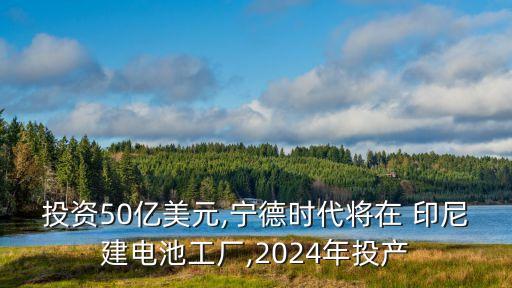 投资50亿美元,宁德时代将在 印尼建电池工厂,2024年投产